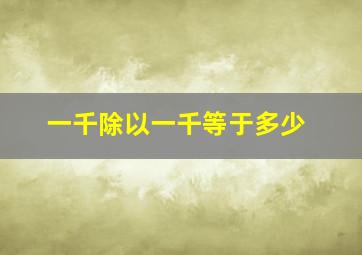 一千除以一千等于多少